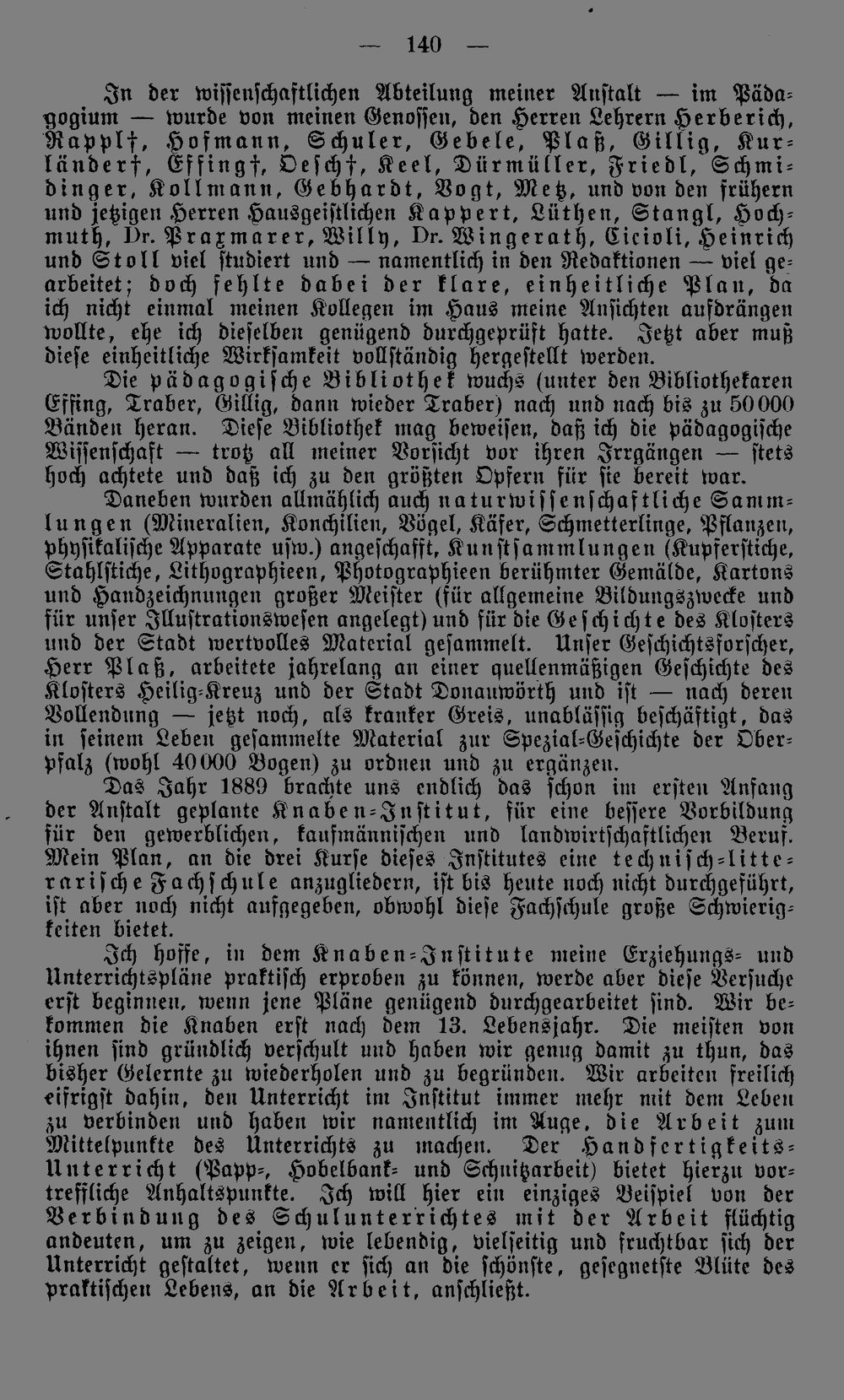 — 140 —

In der wissenschaftlichen Abteilung meiner Anstalt — im Pädagogium — wurde von meinen Genossen, den Herren Lehrern Herberich, Rappl†, Hofmann, Schuler, Gebele, Plaß, Gillig, Kurländer†, Effing†, Oesch†, Keel, Dürmüller, Friedl, Schmidinger, Kollmann, Gebhardt, Vogt, Metz, und von den frühern und jetzigen Herren Hausgeistlichen Kappert, Lüthen, Stangl, Hochmuth, Dr. Praxmarer, Willy, Dr. Wingerath, Cicioli, Heinrich und Stoll viel studiert und — namentlich in den Redaktionen — viel gearbeitet; doch fehlte dabei der klare, einheitliche Plan, da ich nicht einmal meinen Kollegen im Haus meine Ansichten aufdrängen wollte, ehe ich dieselben genügend durchgeprüft hatte. Jetzt aber muß diese einheitliche Wirksamkeit vollständig hergestellt werden.

Die pädagogische Bibliothek wuchs (unter den Bibliothekaren Effing, Traber, Gillig, dann wieder Traber) nach und nach bis zu 50000 Bänden heran. Diese Bibliothek mag beweisen, daß ich die pädagogische Wissenschaft — trotz all meiner Vorsicht vor ihren Irrgängen — stets hoch achtete und daß ich zu den größten Opfern für sie bereit war.

Daneben wurden allmählich auch naturwissenschaftliche Sammlungen (Mineralien, Konchilien, Vögel, Käfer, Schmetterlinge, Pflanzen, physikalische Apparate usw.) angeschafft, Kunstsammlungen (Kupferstiche, Stahlstiche, Lithographieen, Photographieen berühmter Gemälde, Kartons und Handzeichnungen großer Meister (für allgemeine Bildungszwecke und für unser Illustrationswesen angelegt) und für die Geschichte des Klosters und der Stadt wertvolles Material gesammelt. Unser Geschichtsforscher, Herr Plaß, arbeitete jahrelang an einer quellenmäßigen Geschichte des Klosters Heilig-Kreuz und der Stadt Donauwörth und ist — nach deren Vollendung — jetzt noch, als kranker Greis, unablässig beschäftigt, das in seinem Leben gesammelte Material zur Spezial-Geschichte der Oberpfalz (wohl 40000 Bogen) zu ordnen und zu ergänzen.

Das Jahr 1889 brachte uns endlich das schon im ersten Anfang der Anstalt geplante Knaben-Institut, für eine bessere Vorbildung für den gewerblichen, kaufmännischen und landwirtschaftlichen Beruf. Mein Plan, an die drei Kurse dieses Institutes eine technisch-litterarische Fachschule anzugliedern, ist bis heute noch nicht durchgeführt, ist aber noch nicht aufgegeben, obwohl diese Fachschule große Schwierigkeiten bietet.

Ich hoffe, in dem Knaben-Institute meine Erziehungs- und Unterrichtspläne praktisch erproben zu können, werde aber diese Versuche erst beginnen, wenn jene Pläne genügend durchgearbeitet sind. Wir bekommen die Knaben erst nach dem 13. Lebensjahr. Die meisten von ihnen sind gründlich verschult und haben wir genug damit zu thun, das bisher Gelernte zu wiederholen und zu begründen. Wir arbeiten freilich eifrigst dahin, den Unterricht im Institut immer mehr mit dem Leben zu verbinden und haben wir namentlich im Auge, die Arbeit zum Mittelpunkte des Unterrichts zu machen. Der Handfertigkeits-Unterricht (Papp-, Hobelbank- und Schnitzarbeit) bietet hierzu vortreffliche Anhaltspunkte. Ich will hier ein einziges Beispiel von der Verbindung des Schulunterrichtes mit der Arbeit flüchtig andeuten, um zu zeigen, wie lebendig, vielseitig und fruchtbar sich der Unterricht gestaltet, wenn er sich an die schönste, gesegnetste Blüte des praktischen Lebens, an die Arbeit, anschließt.